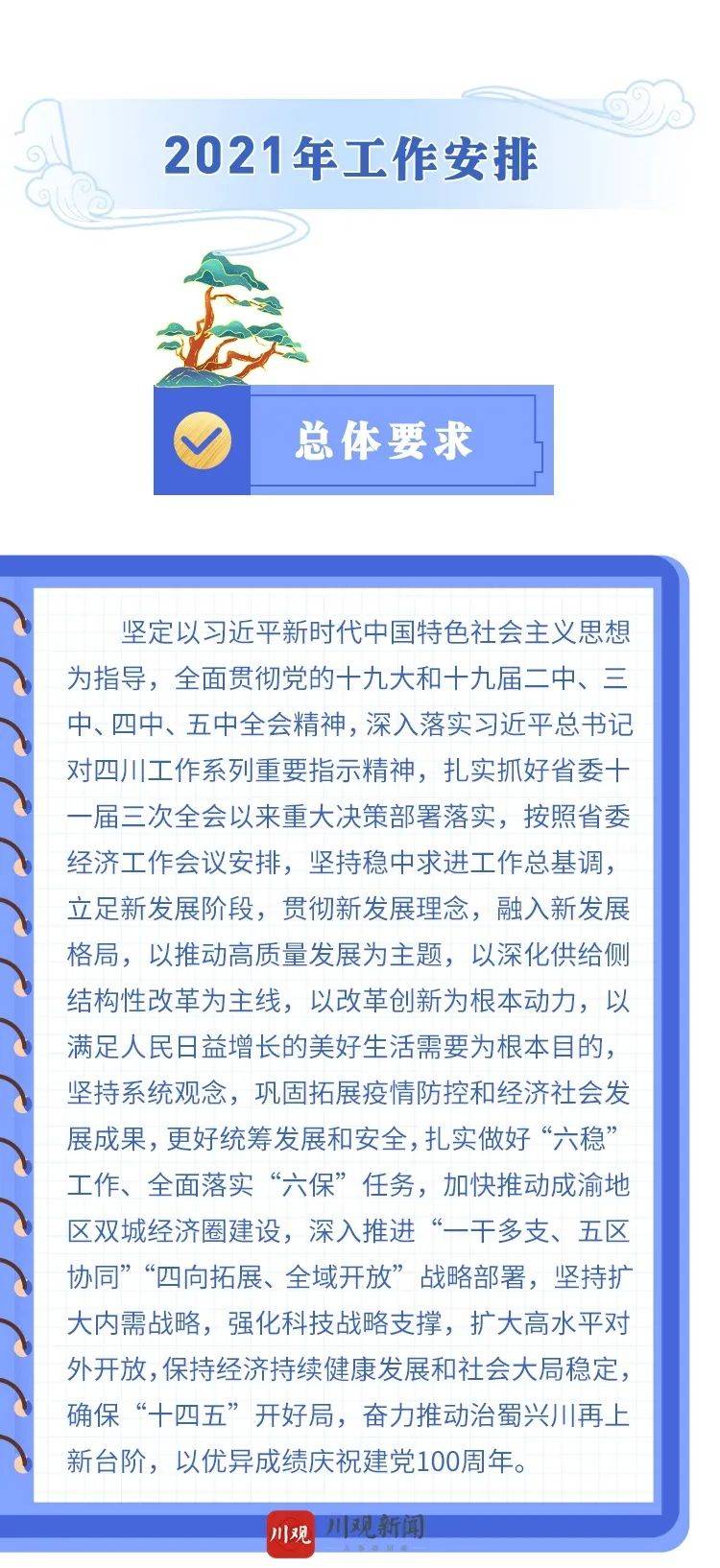 2021年工作安排

总体要求

坚定以习近平新时代中国特色社会主义思想为指导，全面贯彻党的十九大和十九届二中、三中、四中、五中全会精神，深入落实习近平总书记对四川工作系列重要指示精神，扎实抓好省委十一届三次全会以来重大决策部署落实，按照省委经济工作会议安排，坚持稳中求进工作总基调，立足新发展阶段，贯彻新发展理念，融入新发展格局，以推动高质量发展为主题，以深化供给侧结构性改革为主线，以改革创新为根本动力，以满足人民日益增长的美好生活需要为根本目的，坚持系统观念，巩固拓展疫情防控和经济社会发展成果，更好统筹发展和安全，扎实做好“六稳”工作、全面落实“六保”任务，加快推动成渝地区双城经济圈建设，深入推进“一干多支、五区协同”“四向拓展、全域开放”战略部署，坚持扩大内需战略，强化科技战略支撑，扩大高水平对外开放，保持经济持续健康发展和社会大局稳定，确保“十四五”开好局，奋力推动治蜀兴川再上新台阶，以优异成绩庆祝建党100周年。

川观 川观新闻